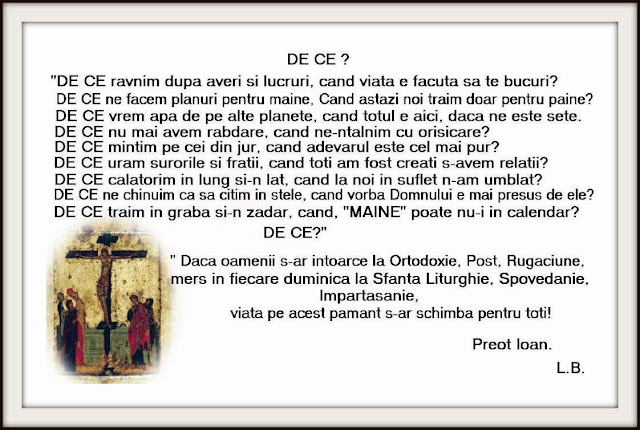 DE CE ?

"DE CE ravnim dupa averi si lucruri, cand viata e facuta sa te bucuri?
DE CE ne facem planuri pentru maine, Cand astazi noi traim doar pentru paine?
DE CE vrem apa de pe alte planete, cand totul e aici, daca ne este sete.
DE CE nu mai avem rabdare, cand ne-ntalnim cu orisicare?
DE CE mintim pe cei din jur, cand adevarul este cel mai pur?
DE CE uram surorile si fratii, cand toti am fost creati s-avem relatii?
DE CE calatorim in lung si-n lat, cand la noi in suflet n-am umblat?
DE CE ne chinuim ca sa citim in stele, cand vorba Domnului e mai presus de ele?
DE CE traim in graba si-n zadar, cand, "MAINE" poate nu-i in calendar?
DE CE?"

" Daca oamenii s-ar intoarce la Ortodoxie, Post, Rugaciune, mers in fiecare duminica la Sfanta Liturghie, Spovedanie, Impartasanie,
viata pe acest pamant s-ar schimba pentru toti!

Preot Ioan.

L.B.